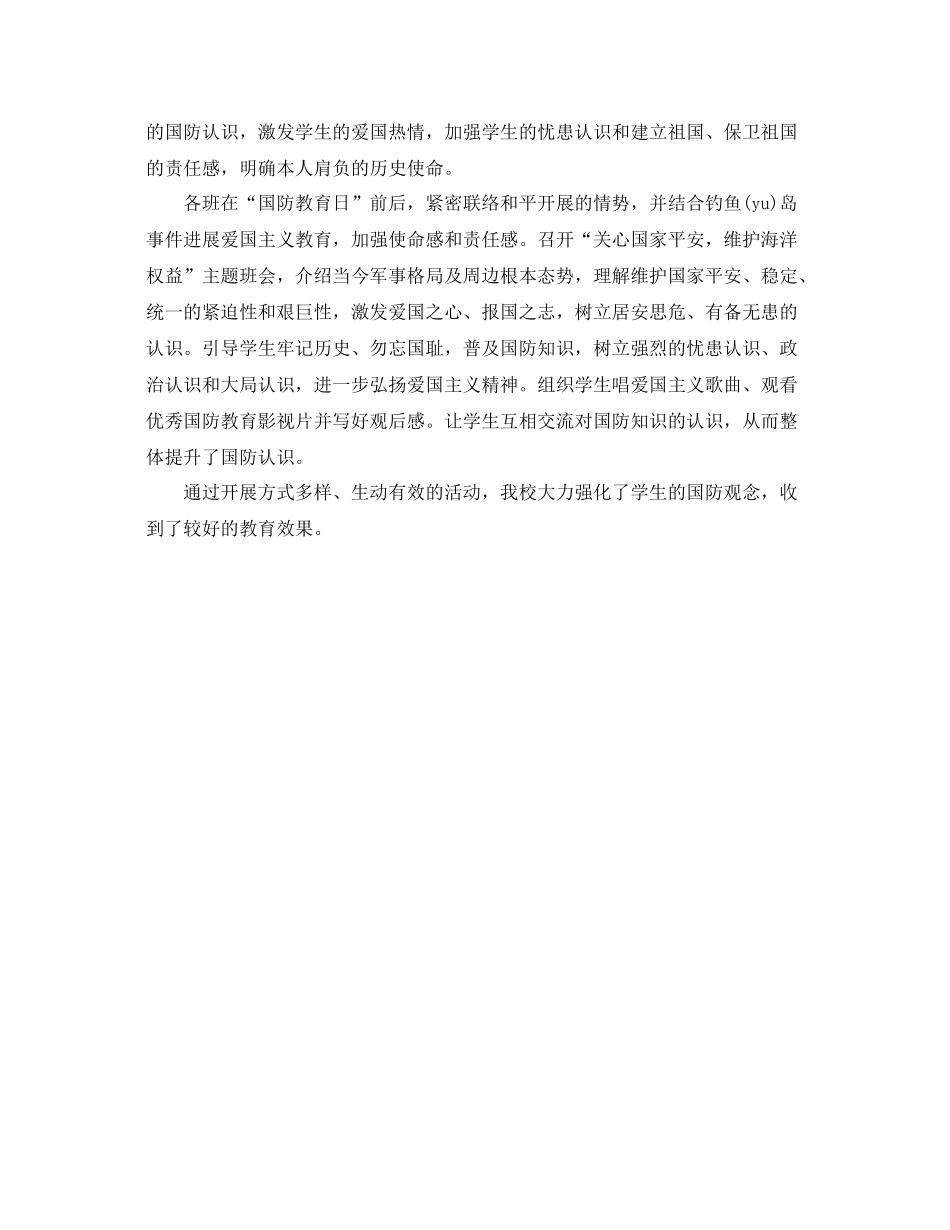 的国防认识，激发学生的爱国热情，加强学生的忧患认识和建立祖国、保卫祖国的责任感，明确本人肩负的历史使命。

各班在“国防教育日”前后，紧密联络和平开展的情势，并结合钓鱼(yu)岛事件进展爱国主义教育，加强使命感和责任感。召开“关心国家平安，维护海洋权益”主题班会，介绍当今军事格局及周边根本态势，理解维护国家平安、稳定、统一的紧迫性和艰巨性，激发爱国之心、报国之志，树立居安思危、有备无患的认识。引导学生牢记历史、勿忘国耻，普及国防知识，树立强烈的忧患认识、政治认识和大局认识，进一步弘扬爱国主义精神。组织学生唱爱国主义歌曲、观看优秀国防教育影视片并写好观后感。让学生互相交流对国防知识的认识，从而整体提升了国防认识。

通过开展方式多样、生动有效的活动，我校大力强化了学生的国防观念，收到了较好的教育效果。